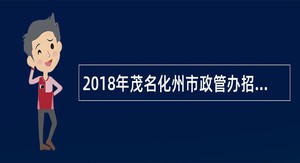 2018年茂名化州市政管办招...